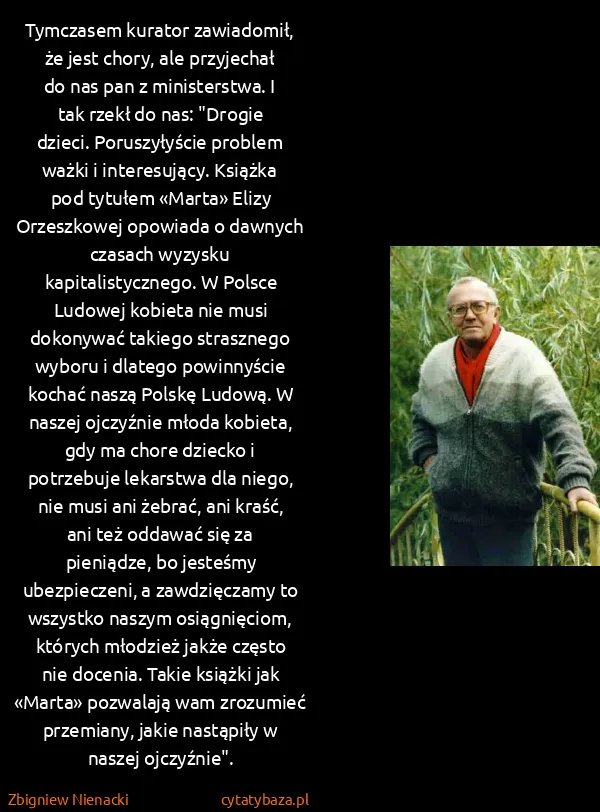 Tymczasem kurator zawiadomił, że jest chory, ale przyjechał do nas pan z ministerstwa. I tak rzekł do nas: "Drogie dzieci. Poruszyłyście problem ważki i interesujący. Książka pod tytułem «Marta» Elizy Orzeszkowej opowiada o dawnych czasach wyzysku kapitalistycznego. W Polsce Ludowej kobieta nie musi dokonywać takiego strasznego wyboru i dlatego powinnyście kochać naszą Polskę Ludową. W naszej ojczyźnie młoda kobieta, gdy ma chore dziecko i potrzebuje lekarstwa dla niego, nie musi ani żebrać, ani kraść, ani też oddawać się za pieniądze, bo jesteśmy ubezpieczeni, a zawdzięczamy to wszystko naszym osiągnięciom, których młodzież jakże często nie docenia. Takie książki jak «Marta» pozwalają wam zrozumieć przemiany, jakie nastąpiły w naszej ojczyźnie".

Zbigniew Nienacki

cytatybaza.pl